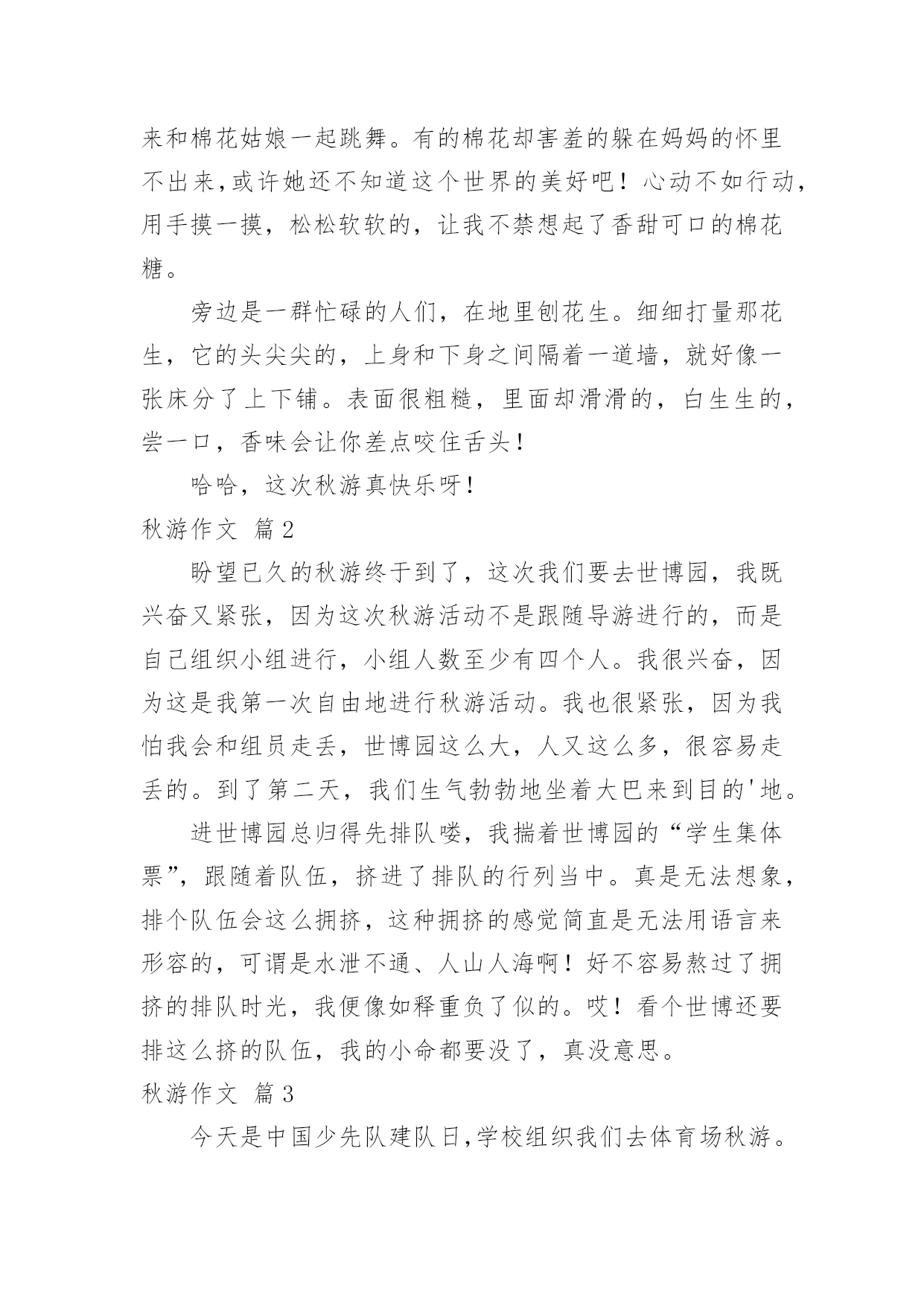 来和棉花姑娘一起跳舞。有的棉花却害羞的躲在妈妈的怀里不出来,或许她还不知道这个世界的美好吧！心动不如行动,用手摸一摸，松松软软的，让我不禁想起了香甜可口的棉花糖。

旁边是一群忙碌的人们，在地里刨花生。细细打量那花生，它的头尖尖的，上身和下身之间隔着一道墙，就好像一张床分了上下铺。表面很粗糙，里面却滑滑的，白生生的，尝一口，香味会让你差点咬住舌头！

哈哈，这次秋游真快乐呀！

秋游作文 篇2

盼望已久的秋游终于到了，这次我们要去世博园，我既兴奋又紧张，因为这次秋游活动不是跟随导游进行的，而是自己组织小组进行，小组人数至少有四个人。我很兴奋，因为这是我第一次自由地进行秋游活动。我也很紧张，因为我怕我会和组员走丢，世博园这么大，人又这么多，很容易走丢的。到了第二天，我们生气勃勃地坐着大巴来到目的'地。

进世博园总归得先排队喽，我揣着世博园的“学生集体票”，跟随着队伍，挤进了排队的行列当中。真是无法想象，排个队伍会这么拥挤，这种拥挤的感觉简直是无法用语言来形容的，可谓是水泄不通、人山人海啊！好不容易熬过了拥挤的排队时光，我便像如释重负了似的。哎！看个世博还要排这么挤的队伍，我的小命都要没了，真没意思。

秋游作文 篇3

今天是中国少先队建队日,学校组织我们去体育场秋游。